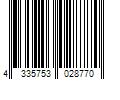 4 335753 028770